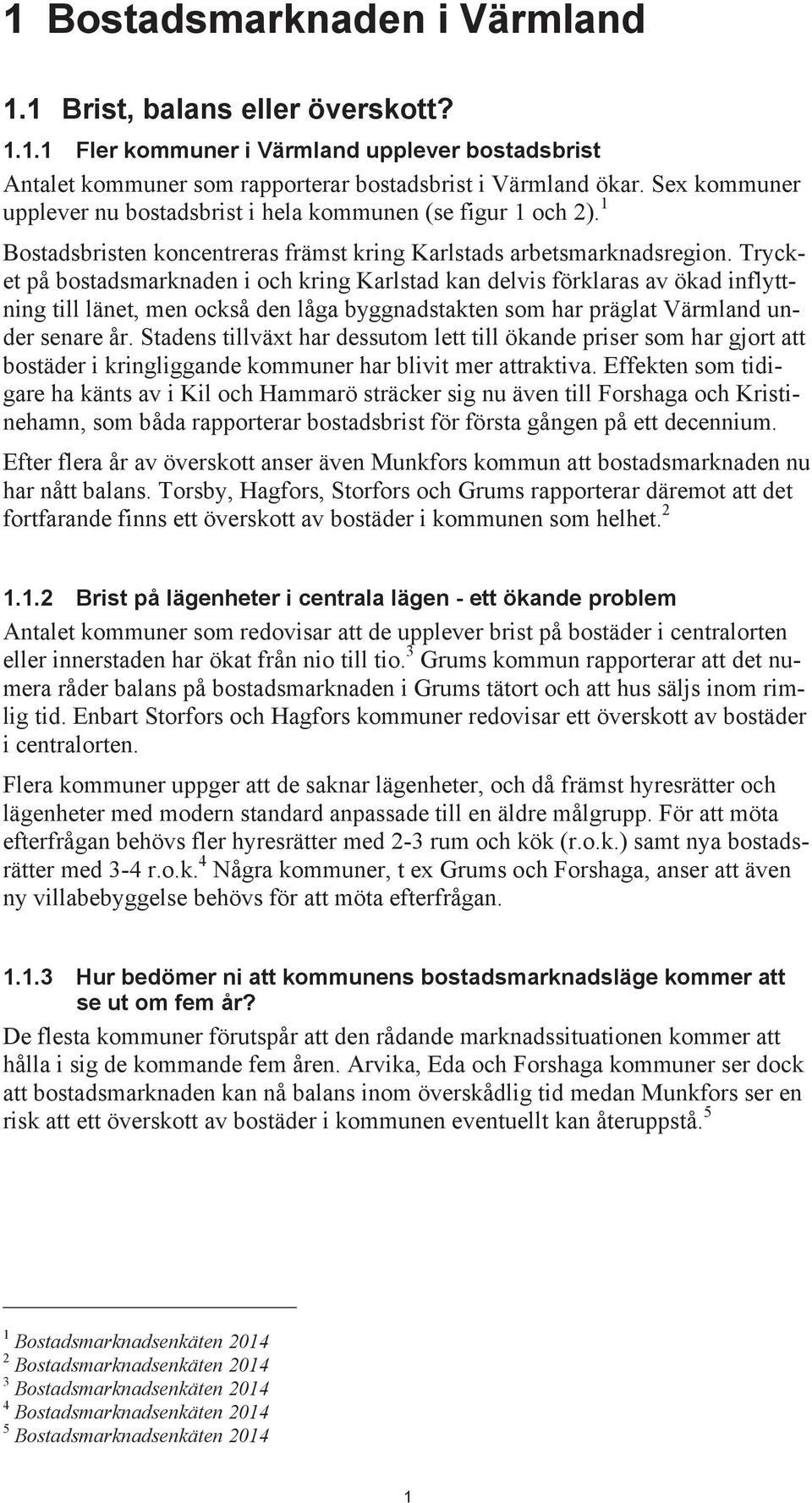 1 Bostadsmarknaden i Värmland

1.1 Brist, balans eller överskott?

1.1.1 Fler kommuner i Värmland upplever bostadsbrist

Antalet kommuner som rapporterar bostadsbrist i Värmland ökar. Sex kommuner upplever nu bostadsbrist i hela kommunen (se figur 1 och 2).$^1$

Bostadsbristen koncentreras främst kring Karlstads arbetsmarknadsregion. Trycket på bostadsmarknaden i och kring Karlstad kan delvis förklaras av ökad inflyttning till länet, men också den låga byggnadstakten som har präglat Värmland under senare år. Stadens tillväxt har dessutom lett till ökande priser som har gjort att bostäder i kringliggande kommuner har blivit mer attraktiva. Effekten som tidigare ha känts av i Kil och Hammarö sträcker sig nu även till Forshaga och Kristinehamn, som båda rapporterar bostadsbrist för första gången på ett decennium.

Efter flera år av överskott anser även Munkfors kommun att bostadsmarknaden nu har nått balans. Torsby, Hagfors, Storfors och Grums rapporterar däremot att det fortfarande finns ett överskott av bostäder i kommunen som helhet.$^2$

1.1.2 Brist på lägenheter i centrala lägen - ett ökande problem

Antalet kommuner som redovisar att de upplever brist på bostäder i centralorten eller innerstaden har ökat från nio till tio.$^3$ Grums kommun rapporterar att det numera råder balans på bostadsmarknaden i Grums tätort och att hus säljs inom rimlig tid. Enbart Storfors och Hagfors kommuner redovisar ett överskott av bostäder i centralorten.

Flera kommuner uppger att de saknar lägenheter, och då främst hyresrätter och lägenheter med modern standard anpassade till en äldre målgrupp. För att möta efterfrågan behövs fler hyresrätter med 2-3 rum och kök (r.o.k.) samt nya bostadsrätter med 3-4 r.o.k.$^4$ Några kommuner, t ex Grums och Forshaga, anser att även ny villabebyggelse behövs för att möta efterfrågan.

1.1.3 Hur bedömer ni att kommunens bostadsmarknadsläge kommer att se ut om fem år?

De flesta kommuner förutspår att den rådande marknadssituationen kommer att hålla i sig de kommande fem åren. Arvika, Eda och Forshaga kommuner ser dock att bostadsmarknaden kan nå balans inom överskådlig tid medan Munkfors ser en risk att ett överskott av bostäder i kommunen eventuellt kan återuppstå.$^5$

$^1$ Bostadsmarknadsenkäten 2014
$^2$ Bostadsmarknadsenkäten 2014
$^3$ Bostadsmarknadsenkäten 2014
$^4$ Bostadsmarknadsenkäten 2014
$^5$ Bostadsmarknadsenkäten 2014

1